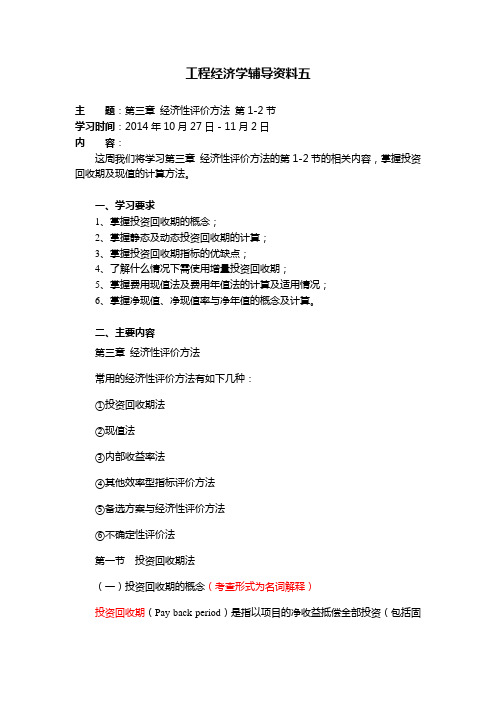 工程经济学辅导资料五

主　　题：第三章 经济性评价方法 第 1-2 节
学习时间：2014 年 10 月 27 日 - 11 月 2 日
内　　容：

这周我们将学习第三章 经济性评价方法的第 1-2 节的相关内容，掌握投资回收期及现值的计算方法。

一、学习要求
1、掌握投资回收期的概念；
2、掌握静态及动态投资回收期的计算；
3、掌握投资回收期指标的优缺点；
4、了解什么情况下需使用增量投资回收期；
5、掌握费用现值法及费用年值法的计算及适用情况；
6、掌握净现值、净现值率与净年值的概念及计算。

二、主要内容
第三章 经济性评价方法

常用的经济性评价方法有如下几种：

①投资回收期法

②现值法

③内部收益率法

④其他效率型指标评价方法

⑤备选方案与经济性评价方法

⑥不确定性评价法

第一节　投资回收期法

（一）投资回收期的概念（考查形式为名词解释）

投资回收期（Pay back period）是指以项目的净收益抵偿全部投资（包括固